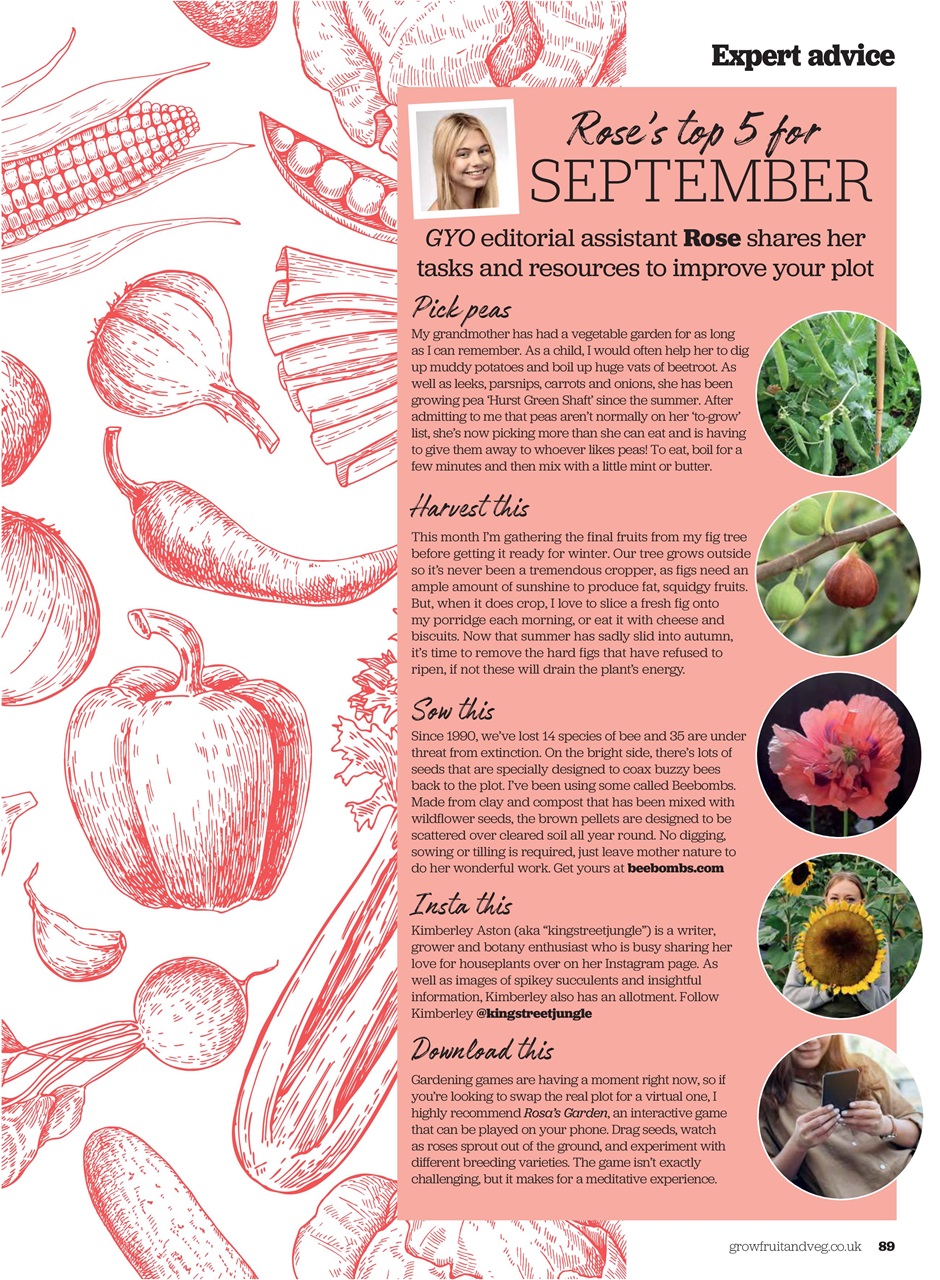 Expert advice

Rose's top 5 for
SEPTEMBER

GYO editorial assistant Rose shares her tasks and resources to improve your plot

Pick peas

My grandmother has had a vegetable garden for as long as I can remember. As a child, I would often help her to dig up muddy potatoes and boil up huge vats of beetroot. As well as leeks, parsnips, carrots and onions, she has been growing pea 'Hurst Green Shaft' since the summer. After admitting to me that peas aren't normally on her 'to-grow' list, she's now picking more than she can eat and is having to give them away to whoever likes peas! To eat, boil for a few minutes and then mix with a little mint or butter.

Harvest this

This month I'm gathering the final fruits from my fig tree before getting it ready for winter. Our tree grows outside so it's never been a tremendous cropper, as figs need an ample amount of sunshine to produce fat, squidgy fruits. But, when it does crop, I love to slice a fresh fig onto my porridge each morning, or eat it with cheese and biscuits. Now that summer has sadly slid into autumn, it's time to remove the hard figs that have refused to ripen, if not these will drain the plant's energy.

Sow this

Since 1990, we've lost 14 species of bee and 35 are under threat from extinction. On the bright side, there's lots of seeds that are specially designed to coax buzzy bees back to the plot. I've been using some called Beebombs. Made from clay and compost that has been mixed with wildflower seeds, the brown pellets are designed to be scattered over cleared soil all year round. No digging, sowing or tilling is required, just leave mother nature to do her wonderful work. Get yours at beebombs.com

Insta this

Kimberley Aston (aka "kingstreetjungle") is a writer, grower and botany enthusiast who is busy sharing her love for houseplants over on her Instagram page. As well as images of spikey succulents and insightful information, Kimberley also has an allotment. Follow Kimberley @kingstreetjungle

Download this

Gardening games are having a moment right now, so if you're looking to swap the real plot for a virtual one, I highly recommend Rosa's Garden, an interactive game that can be played on your phone. Drag seeds, watch as roses sprout out of the ground, and experiment with different breeding varieties. The game isn't exactly challenging, but it makes for a meditative experience.

growfruitandveg.co.uk 89